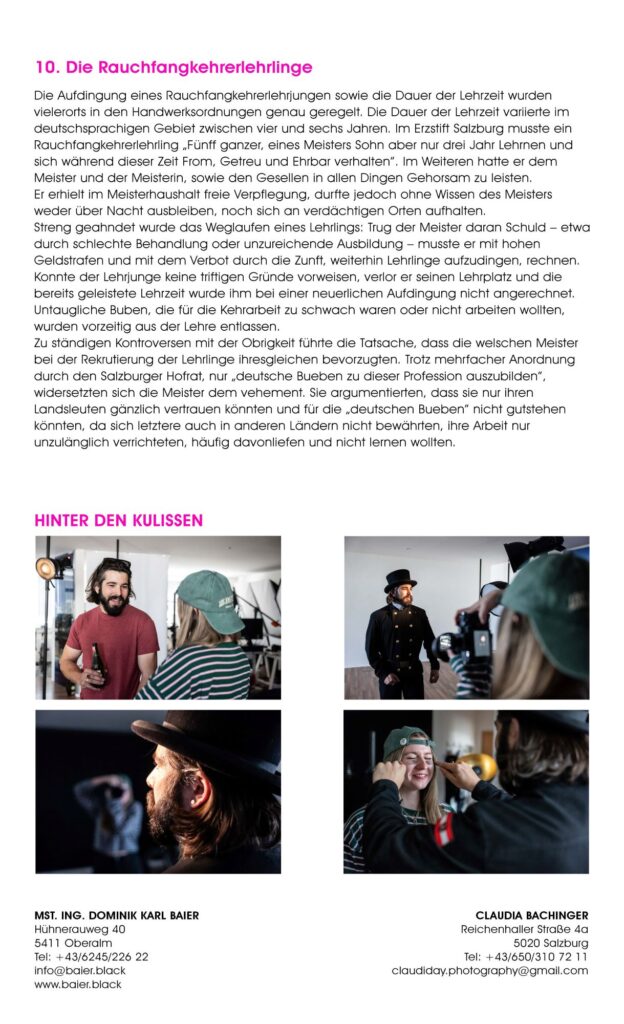 10. Die Rauchfangkehrerlehrlinge

Die Aufdingung eines Rauchfangkehrerlehrjungen sowie die Dauer der Lehrzeit wurden vielerorts in den Handwerksordnungen genau geregelt. Die Dauer der Lehrzeit variierte im deutschsprachigen Gebiet zwischen vier und sechs Jahren. Im Erzstift Salzburg musste ein Rauchfangkehrerlehrling „Fünff ganzer, eines Meisters Sohn aber nur drei Jahr Lehrnen und sich während dieser Zeit From, Getreu und Ehrbar verhalten". Im Weiteren hatte er dem Meister und der Meisterin, sowie den Gesellen in allen Dingen Gehorsam zu leisten. Er erhielt im Meisterhaushalt freie Verpflegung, durfte jedoch ohne Wissen des Meisters weder über Nacht ausbleiben, noch sich an verdächtigen Orten aufhalten.
Streng geahndet wurde das Weglaufen eines Lehrlings: Trug der Meister daran Schuld – etwa durch schlechte Behandlung oder unzureichende Ausbildung – musste er mit hohen Geldstrafen und mit dem Verbot durch die Zunft, weiterhin Lehrlinge aufzudingen, rechnen. Konnte der Lehrjunge keine triftigen Gründe vorweisen, verlor er seinen Lehrplatz und die bereits geleistete Lehrzeit wurde ihm bei einer neuerlichen Aufdingung nicht angerechnet. Untaugliche Buben, die für die Kehrarbeit zu schwach waren oder nicht arbeiten wollten, wurden vorzeitig aus der Lehre entlassen.
Zu ständigen Kontroversen mit der Obrigkeit führte die Tatsache, dass die welschen Meister bei der Rekrutierung der Lehrlinge ihresgleichen bevorzugten. Trotz mehrfacher Anordnung durch den Salzburger Hofrat, nur „deutsche Bueben zu dieser Profession auszubilden", widersetzten sich die Meister dem vehement. Sie argumentierten, dass sie nur ihren Landsleuten gänzlich vertrauen könnten und für die „deutschen Bueben" nicht gutstehen könnten, da sich letztere auch in anderen Ländern nicht bewährten, ihre Arbeit nur unzulänglich verrichteten, häufig davonliefen und nicht lernen wollten.

HINTER DEN KULISSEN

MST. ING. DOMINIK KARL BAIER
Hühnerauweg 40
5411 Oberalm
Tel: +43/6245/226 22
info@baier.black
www.baier.black

CLAUDIA BACHINGER
Reichenhaller Straße 4a
5020 Salzburg
Tel: +43/650/310 72 11
claudiday.photography@gmail.com